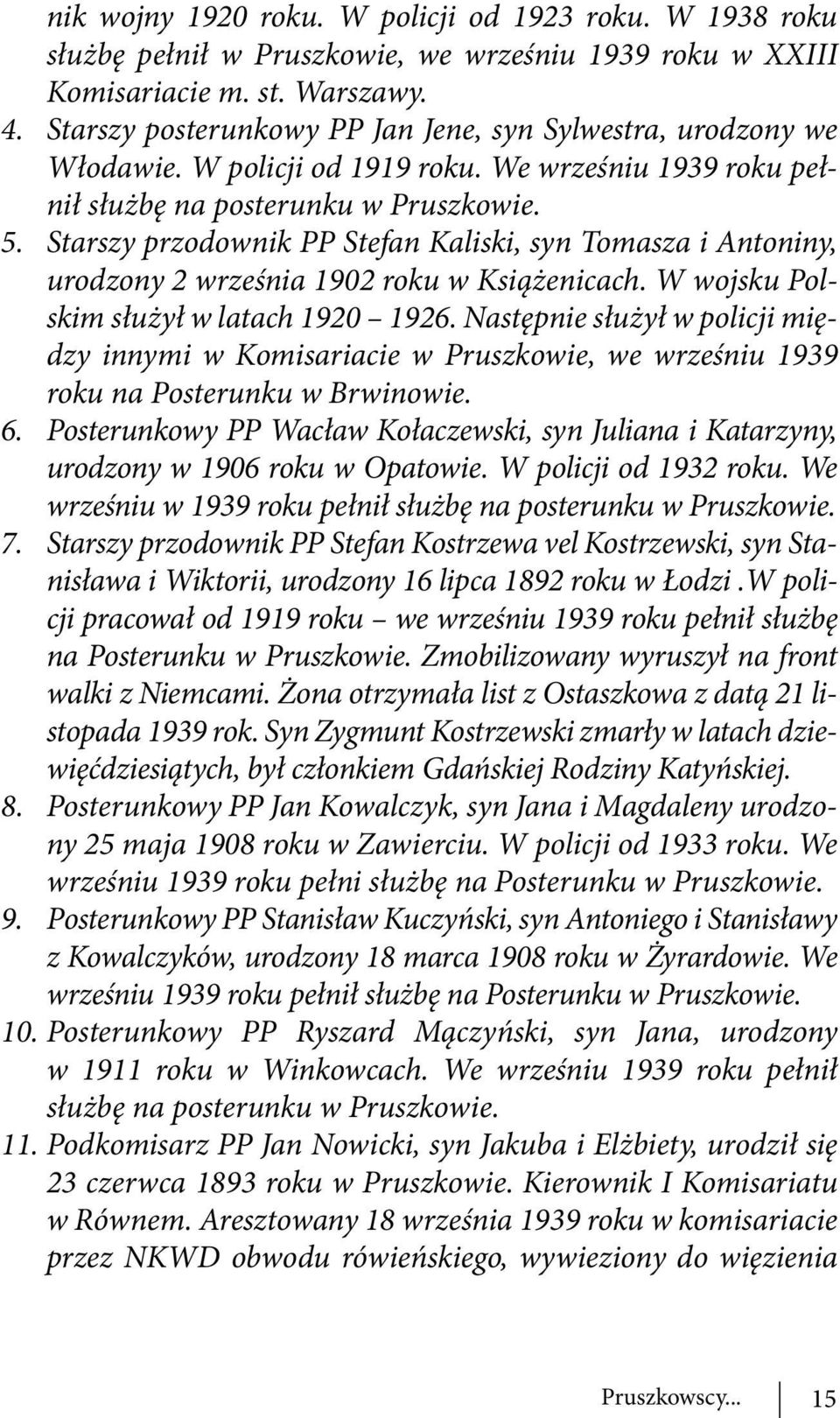 nik wojny 1920 roku. W policji od 1923 roku. W 1938 roku służbę pełnił w Pruszkowie, we wrześniu 1939 roku w XXIII Komisariacie m. st. Warszawy.
4. Starszy posterunkowy PP Jan Jene, syn Sylwestra, urodzony we Włodawie. W policji od 1919 roku. We wrześniu 1939 roku pełnił służbę na posterunku w Pruszkowie.
5. Starszy przodownik PP Stefan Kaliski, syn Tomasza i Antoniny, urodzony 2 września 1902 roku w Książenicach. W wojsku Polskim służył w latach 1920 – 1926. Następnie służył w policji między innymi w Komisariacie w Pruszkowie, we wrześniu 1939 roku na Posterunku w Brwinowie.
6. Posterunkowy PP Wacław Kołaczewski, syn Juliana i Katarzyny, urodzony w 1906 roku w Opatowie. W policji od 1932 roku. We wrześniu w 1939 roku pełnił służbę na posterunku w Pruszkowie.
7. Starszy przodownik PP Stefan Kostrzewa vel Kostrzewski, syn Stanisława i Wiktorii, urodzony 16 lipca 1892 roku w Łodzi .W policji pracował od 1919 roku – we wrześniu 1939 roku pełnił służbę na Posterunku w Pruszkowie. Zmobilizowany wyruszył na front walki z Niemcami. Żona otrzymała list z Ostaszkowa z datą 21 listopada 1939 rok. Syn Zygmunt Kostrzewski zmarły w latach dziewięćdziesiątych, był członkiem Gdańskiej Rodziny Katyńskiej.
8. Posterunkowy PP Jan Kowalczyk, syn Jana i Magdaleny urodzony 25 maja 1908 roku w Zawierciu. W policji od 1933 roku. We wrześniu 1939 roku pełni służbę na Posterunku w Pruszkowie.
9. Posterunkowy PP Stanisław Kuczyński, syn Antoniego i Stanisławy z Kowalczyków, urodzony 18 marca 1908 roku w Żyrardowie. We wrześniu 1939 roku pełnił służbę na Posterunku w Pruszkowie.
10. Posterunkowy PP Ryszard Mączyński, syn Jana, urodzony w 1911 roku w Winkowcach. We wrześniu 1939 roku pełnił służbę na posterunku w Pruszkowie.
11. Podkomisarz PP Jan Nowicki, syn Jakuba i Elżbiety, urodził się 23 czerwca 1893 roku w Pruszkowie. Kierownik I Komisariatu w Równem. Aresztowany 18 września 1939 roku w komisariacie przez NKWD obwodu rówieńskiego, wywieziony do więzienia

Pruszkowscy... 15